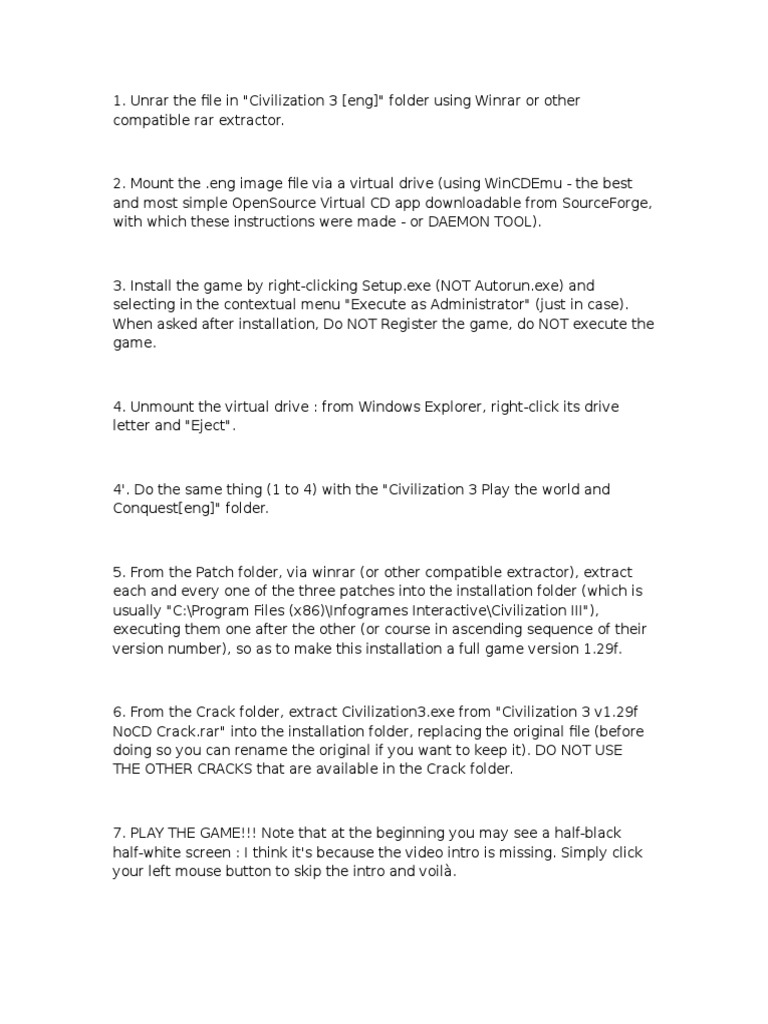 1. Unrar the file in "Civilization 3 [eng]" folder using Winrar or other compatible rar extractor.

2. Mount the .eng image file via a virtual drive (using WinCDEmu - the best and most simple OpenSource Virtual CD app downloadable from SourceForge, with which these instructions were made - or DAEMON TOOL).

3. Install the game by right-clicking Setup.exe (NOT Autorun.exe) and selecting in the contextual menu "Execute as Administrator" (just in case). When asked after installation, Do NOT Register the game, do NOT execute the game.

4. Unmount the virtual drive : from Windows Explorer, right-click its drive letter and "Eject".

4'. Do the same thing (1 to 4) with the "Civilization 3 Play the world and Conquest[eng]" folder.

5. From the Patch folder, via winrar (or other compatible extractor), extract each and every one of the three patches into the installation folder (which is usually "C:\Program Files (x86)\Infogrames Interactive\Civilization III"), executing them one after the other (or course in ascending sequence of their version number), so as to make this installation a full game version 1.29f.

6. From the Crack folder, extract Civilization3.exe from "Civilization 3 v1.29f NoCD Crack.rar" into the installation folder, replacing the original file (before doing so you can rename the original if you want to keep it). DO NOT USE THE OTHER CRACKS that are available in the Crack folder.

7. PLAY THE GAME!!! Note that at the beginning you may see a half-black half-white screen : I think it's because the video intro is missing. Simply click your left mouse button to skip the intro and voilà.